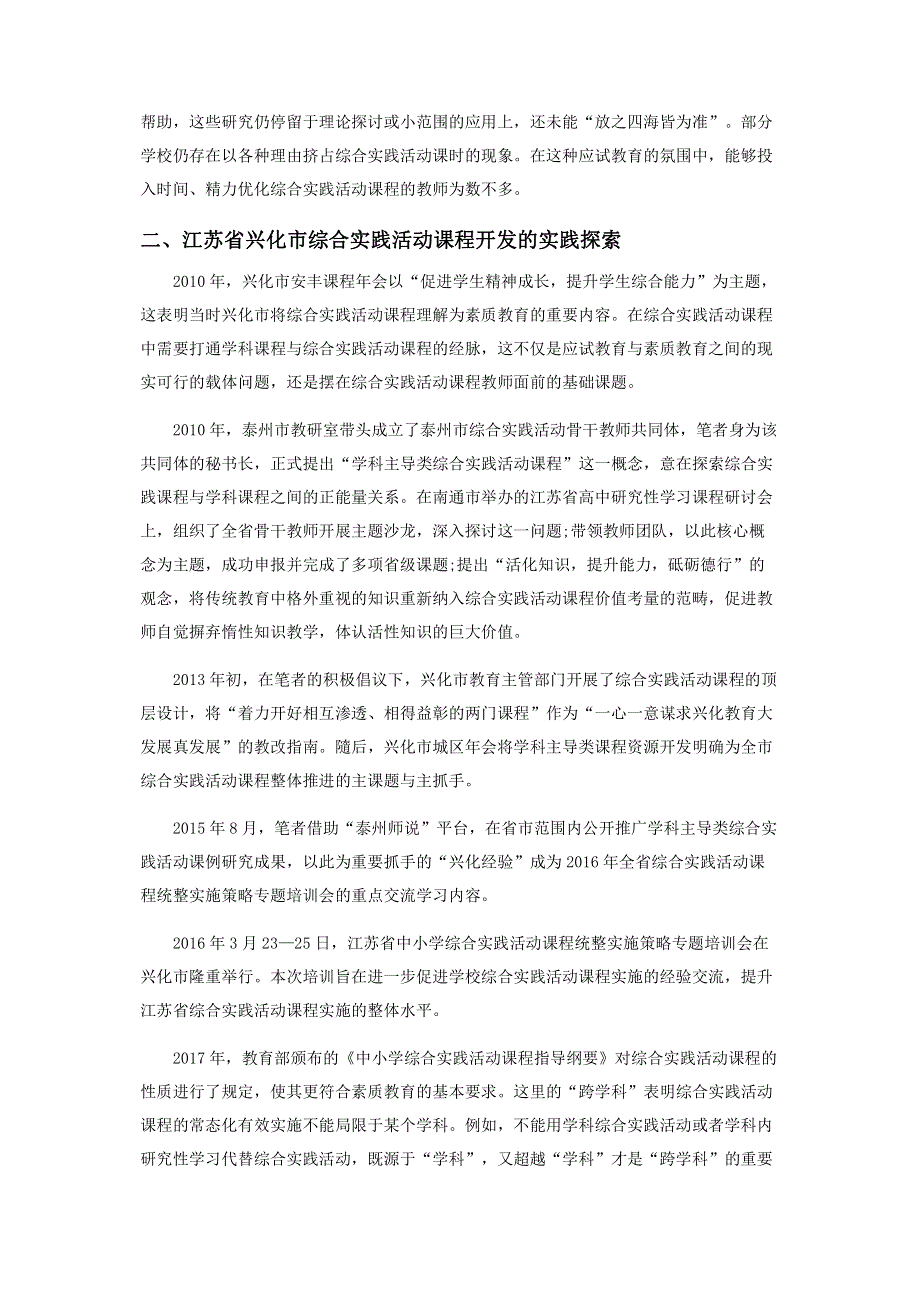 帮助，这些研究仍停留于理论探讨或小范围的应用上，还未能“放之四海皆为准”。部分学校仍存在以各种理由挤占综合实践活动课时的现象。在这种应试教育的氛围中，能够投入时间、精力优化综合实践活动课程的教师为数不多。

二、江苏省兴化市综合实践活动课程开发的实践探索

2010 年，兴化市安丰课程年会以“促进学生精神成长，提升学生综合能力”为主题，这表明当时兴化市将综合实践活动课程理解为素质教育的重要内容。在综合实践活动课程中需要打通学科课程与综合实践活动课程的经脉，这不仅是应试教育与素质教育之间的现实可行的载体问题，还是摆在综合实践活动课程教师面前的基础课题。

2010 年，泰州市教研室带头成立了泰州市综合实践活动骨干教师共同体，笔者身为该共同体的秘书长，正式提出“学科主导类综合实践活动课程”这一概念，意在探索综合实践课程与学科课程之间的正能量关系。在南通市举办的江苏省高中研究性学习课程研讨会上，组织了全省骨干教师开展主题沙龙，深入探讨这一问题;带领教师团队，以此核心概念为主题，成功申报并完成了多项省级课题;提出“活化知识，提升能力，砥砺德行”的观念，将传统教育中格外重视的知识重新纳入综合实践活动课程价值考量的范畴，促进教师自觉摒弃惰性知识教学，体认活性知识的巨大价值。

2013 年初，在笔者的积极倡议下，兴化市教育主管部门开展了综合实践活动课程的顶层设计，将“着力开好相互渗透、相得益彰的两门课程”作为“一心一意谋求兴化教育大发展真发展”的教改指南。随后，兴化市城区年会将学科主导类课程资源开发明确为全市综合实践活动课程整体推进的主课题与主抓手。

2015 年 8 月，笔者借助“泰州师说”平台，在省市范围内公开推广学科主导类综合实践活动课例研究成果，以此为重要抓手的“兴化经验”成为 2016 年全省综合实践活动课程统整实施策略专题培训会的重点交流学习内容。

2016 年 3 月 23—25 日，江苏省中小学综合实践活动课程统整实施策略专题培训会在兴化市隆重举行。本次培训旨在进一步促进学校综合实践活动课程实施的经验交流，提升江苏省综合实践活动课程实施的整体水平。

2017 年，教育部颁布的《中小学综合实践活动课程指导纲要》对综合实践活动课程的性质进行了规定，使其更符合素质教育的基本要求。这里的“跨学科”表明综合实践活动课程的常态化有效实施不能局限于某个学科。例如，不能用学科综合实践活动或者学科内研究性学习代替综合实践活动，既源于“学科”，又超越“学科”才是“跨学科”的重要